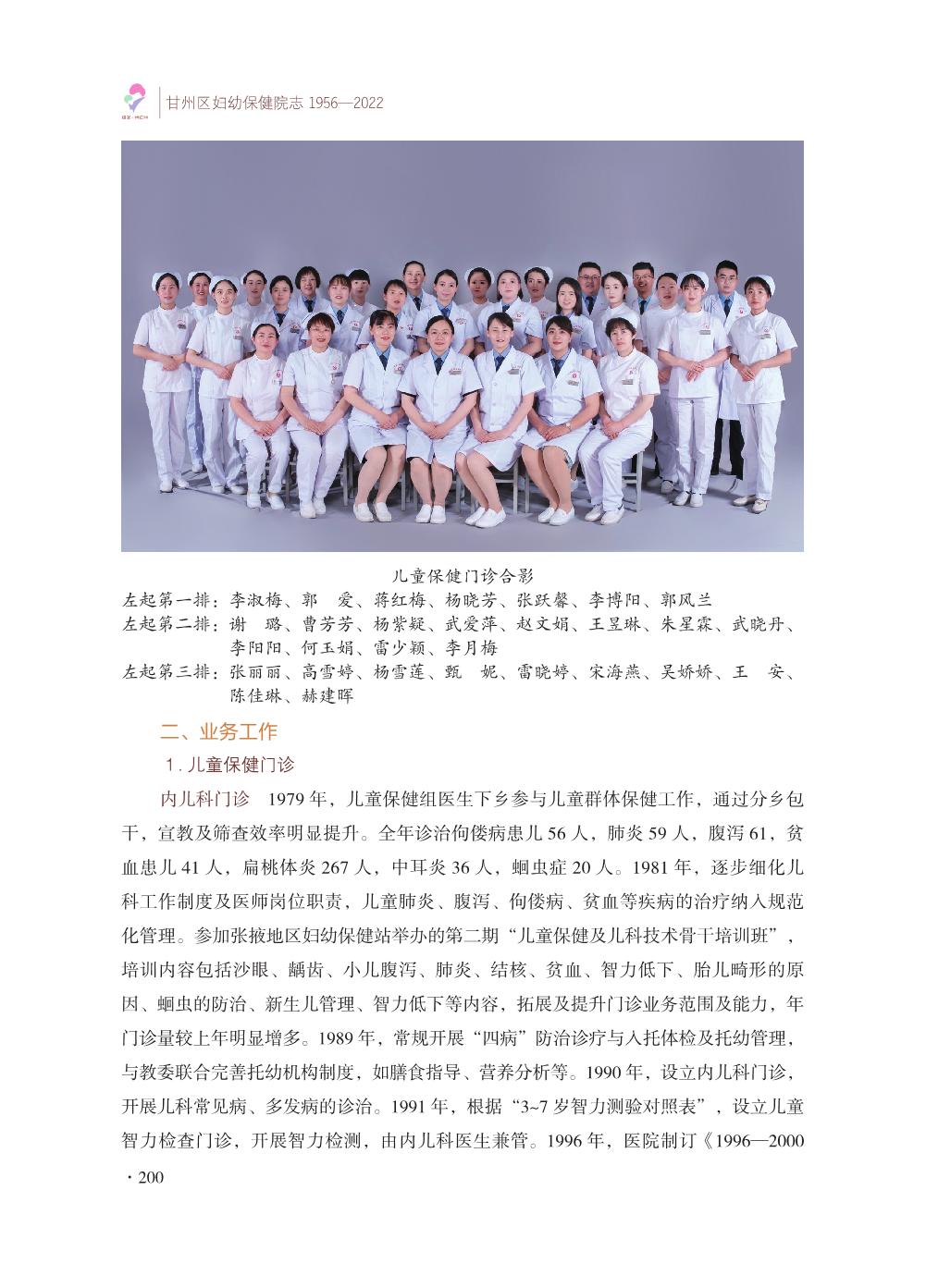 GZ·MCH

甘州区妇幼保健院志 1956—2022

儿童保健门诊合影

左起第一排：李淑梅、郭　爱、蒋红梅、杨晓芳、张跃馨、李博阳、郭凤兰

左起第二排：谢　璐、曹芳芳、杨紫疑、武爱萍、赵文娟、王昱琳、朱星霖、武晓丹、李阳阳、何玉娟、雷少颖、李月梅

左起第三排：张丽丽、高雪婷、杨雪莲、甄　妮、雷晓婷、宋海燕、吴娇娇、王　安、陈佳琳、赫建晖

二、业务工作

1. 儿童保健门诊

内儿科门诊　1979 年，儿童保健组医生下乡参与儿童群体保健工作，通过分乡包干，宣教及筛查效率明显提升。全年诊治佝偻病患儿 56 人，肺炎 59 人，腹泻 61，贫血患儿 41 人，扁桃体炎 267 人，中耳炎 36 人，蛔虫症 20 人。1981 年，逐步细化儿科工作制度及医师岗位职责，儿童肺炎、腹泻、佝偻病、贫血等疾病的治疗纳入规范化管理。参加张掖地区妇幼保健站举办的第二期“儿童保健及儿科技术骨干培训班”，培训内容包括沙眼、龋齿、小儿腹泻、肺炎、结核、贫血、智力低下、胎儿畸形的原因、蛔虫的防治、新生儿管理、智力低下等内容，拓展及提升门诊业务范围及能力，年门诊量较上年明显增多。1989 年，常规开展“四病”防治诊疗与入托体检及托幼管理，与教委联合完善托幼机构制度，如膳食指导、营养分析等。1990 年，设立内儿科门诊，开展儿科常见病、多发病的诊治。1991 年，根据“3~7 岁智力测验对照表”，设立儿童智力检查门诊，开展智力检测，由内儿科医生兼管。1996 年，医院制订《1996—2000

· 200